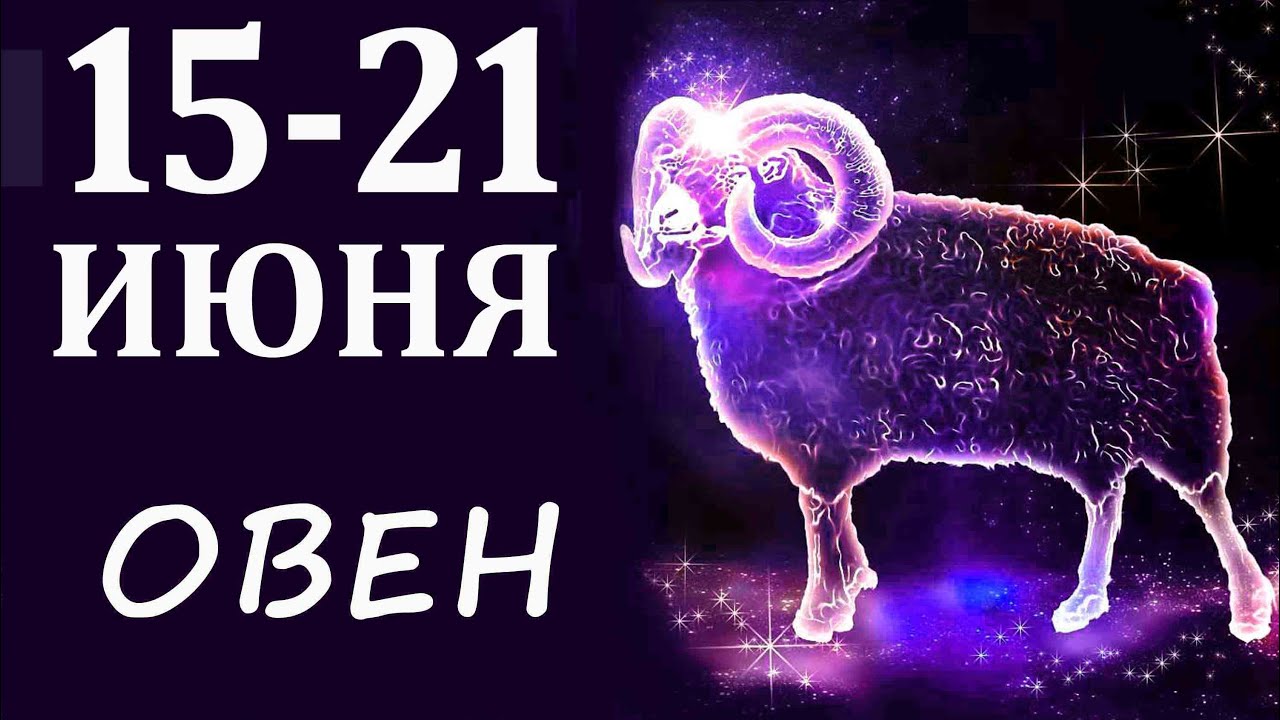 15-21
ИЮНЯ

ОВЕН